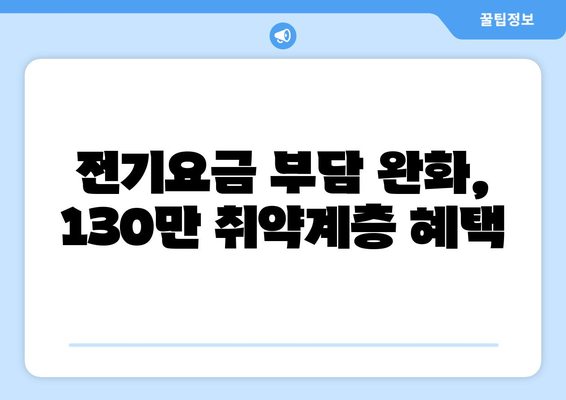 꿀팁정보

전기요금 부담 완화, 130만 취약계층 혜택